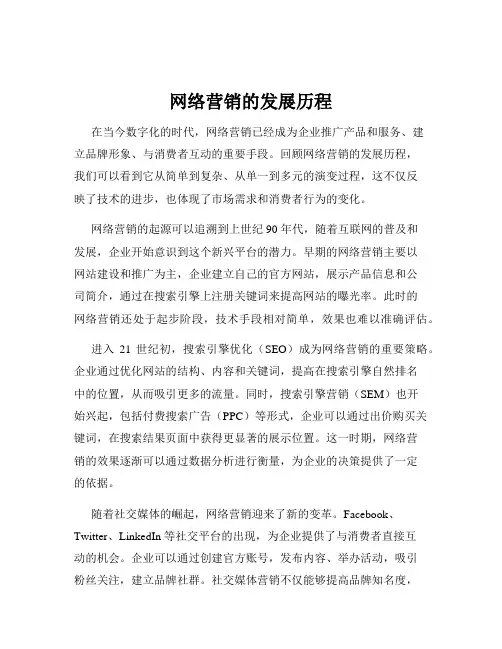 网络营销的发展历程

在当今数字化的时代，网络营销已经成为企业推广产品和服务、建立品牌形象、与消费者互动的重要手段。回顾网络营销的发展历程，我们可以看到它从简单到复杂、从单一到多元的演变过程，这不仅反映了技术的进步，也体现了市场需求和消费者行为的变化。

网络营销的起源可以追溯到上世纪 90 年代，随着互联网的普及和发展，企业开始意识到这个新兴平台的潜力。早期的网络营销主要以网站建设和推广为主，企业建立自己的官方网站，展示产品信息和公司简介，通过在搜索引擎上注册关键词来提高网站的曝光率。此时的网络营销还处于起步阶段，技术手段相对简单，效果也难以准确评估。

进入 21 世纪初，搜索引擎优化（SEO）成为网络营销的重要策略。企业通过优化网站的结构、内容和关键词，提高在搜索引擎自然排名中的位置，从而吸引更多的流量。同时，搜索引擎营销（SEM）也开始兴起，包括付费搜索广告（PPC）等形式，企业可以通过出价购买关键词，在搜索结果页面中获得更显著的展示位置。这一时期，网络营销的效果逐渐可以通过数据分析进行衡量，为企业的决策提供了一定的依据。

随着社交媒体的崛起，网络营销迎来了新的变革。Facebook、Twitter、LinkedIn 等社交平台的出现，为企业提供了与消费者直接互动的机会。企业可以通过创建官方账号，发布内容、举办活动，吸引粉丝关注，建立品牌社群。社交媒体营销不仅能够提高品牌知名度，